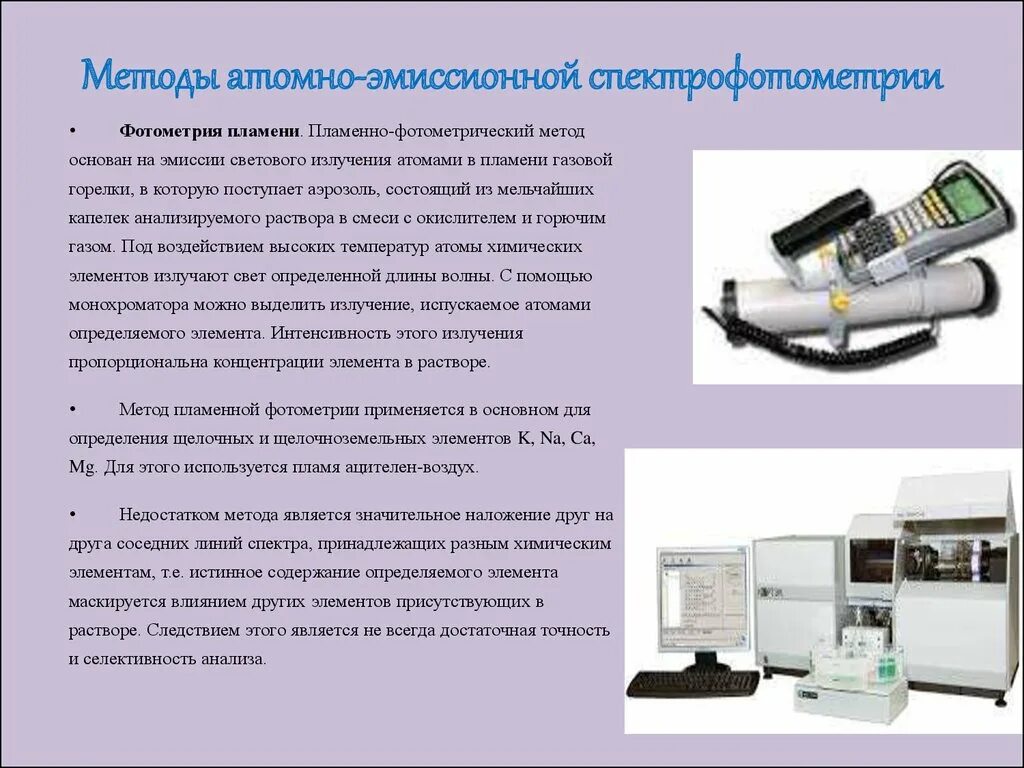 Методы атомно-эмиссионной спектрофотометрии

• Фотометрия пламени. Пламенно-фотометрический метод основан на эмиссии светового излучения атомами в пламени газовой горелки, в которую поступает аэрозоль, состоящий из мельчайших капелек анализируемого раствора в смеси с окислителем и горючим газом. Под воздействием высоких температур атомы химических элементов излучают свет определенной длины волны. С помощью монохроматора можно выделить излучение, испускаемое атомами определяемого элемента. Интенсивность этого излучения пропорциональна концентрации элемента в растворе.

• Метод пламенной фотометрии применяется в основном для определения щелочных и щелочноземельных элементов K, Na, Ca, Mg. Для этого используется пламя ацителен-воздух.

• Недостатком метода является значительное наложение друг на друга соседних линий спектра, принадлежащих разным химическим элементам, т.е. истинное содержание определяемого элемента маскируется влиянием других элементов присутствующих в растворе. Следствием этого является не всегда достаточная точность и селективность анализа.